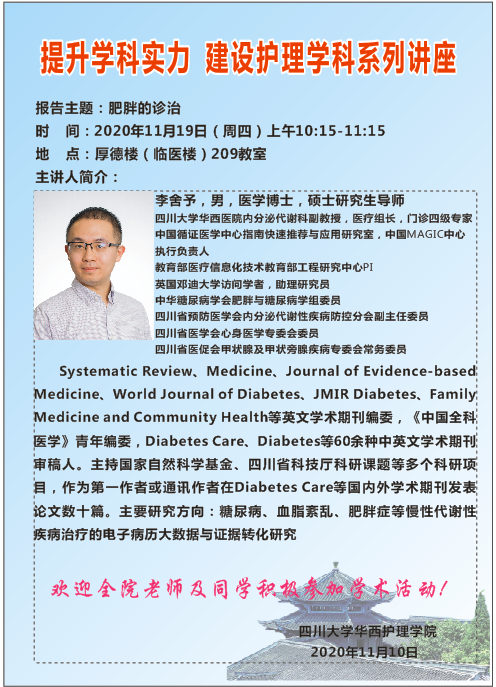 提升学科实力 建设护理学科系列讲座

报告主题：肥胖的诊治

时 间：2020年11月19日（周四）上午10:15-11:15

地 点：厚德楼（临医楼）209教室

主讲人简介：

李舍予，男，医学博士，硕士研究生导师

四川大学华西医院内分泌代谢科副教授，医疗组长，门诊四级专家

中国循证医学中心指南快速推荐与应用研究室，中国MAGIC中心执行负责人

教育部医疗信息化技术教育部工程研究中心PI

英国邓迪大学访问学者，助理研究员

中华糖尿病学会肥胖与糖尿病学组委员

四川省预防医学会内分泌代谢性疾病防控分会副主任委员

四川省医学会心身医学专委会委员

四川省医促会甲状腺及甲状旁腺疾病专委会常务委员

Systematic Review、Medicine、Journal of Evidence-based Medicine、World Journal of Diabetes、JMIR Diabetes、Family Medicine and Community Health等英文学术期刊编委，《中国全科医学》青年编委，Diabetes Care、Diabetes等60余种中英文学术期刊审稿人。主持国家自然科学基金、四川省科技厅科研课题等多个科研项目，作为第一作者或通讯作者在Diabetes Care等国内外学术期刊发表论文数十篇。主要研究方向：糖尿病、血脂紊乱、肥胖症等慢性代谢性疾病治疗的电子病历大数据与证据转化研究

欢迎全院老师及同学积极参加学术活动！

四川大学华西护理学院
2020年11月10日